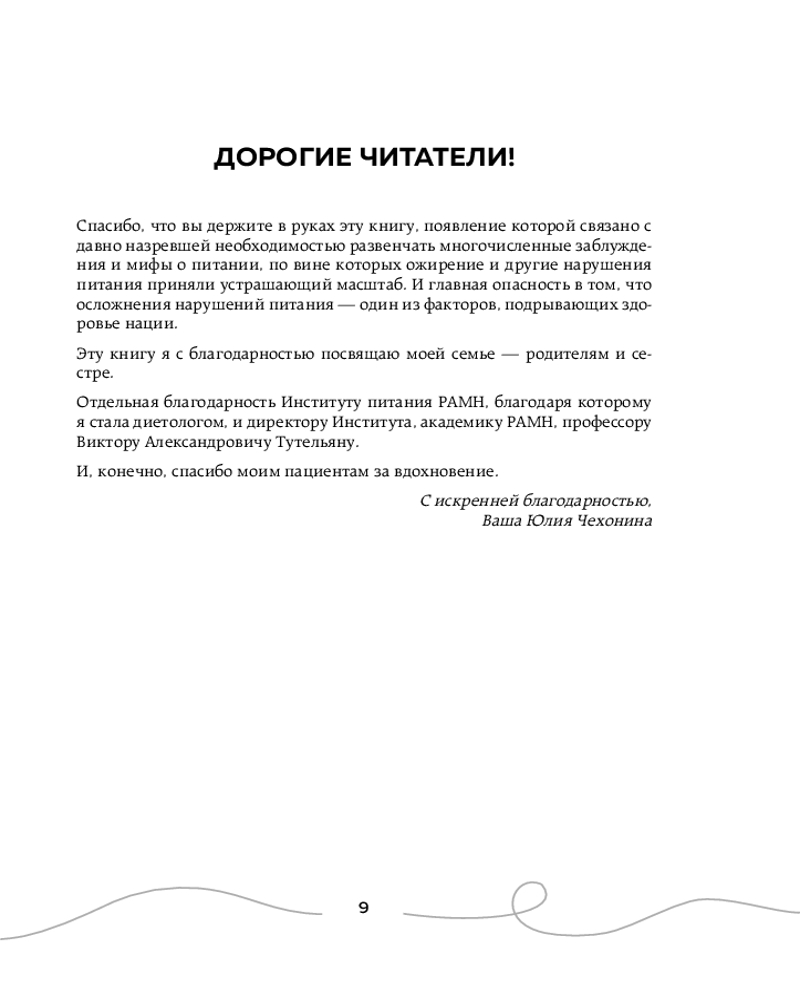 ДОРОГИЕ ЧИТАТЕЛИ!

Спасибо, что вы держите в руках эту книгу, появление которой связано с давно назревшей необходимостью развенчать многочисленные заблуждения и мифы о питании, по вине которых ожирение и другие нарушения питания приняли устрашающий масштаб. И главная опасность в том, что осложнения нарушений питания — один из факторов, подрывающих здоровье нации.

Эту книгу я с благодарностью посвящаю моей семье — родителям и сестре.

Отдельная благодарность Институту питания РАМН, благодаря которому я стала диетологом, и директору Института, академику РАМН, профессору Виктору Александровичу Тутельяну.

И, конечно, спасибо моим пациентам за вдохновение.

С искренней благодарностью,
Ваша Юлия Чехонина

9